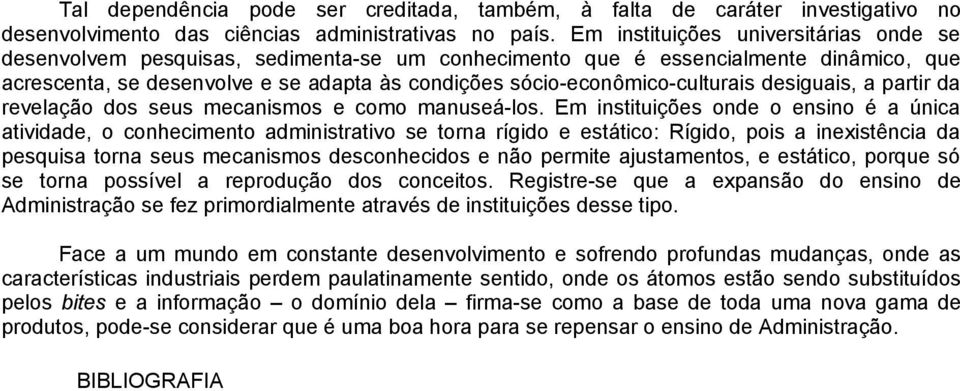 Tal dependência pode ser creditada, também, à falta de caráter investigativo no desenvolvimento das ciências administrativas no país. Em instituições universitárias onde se desenvolvem pesquisas, sedimenta-se um conhecimento que é essencialmente dinâmico, que acrescenta, se desenvolve e se adapta às condições sócio-econômico-culturais desiguais, a partir da revelação dos seus mecanismos e como manuseá-los. Em instituições onde o ensino é a única atividade, o conhecimento administrativo se torna rígido e estático: Rígido, pois a inexistência da pesquisa torna seus mecanismos desconhecidos e não permite ajustamentos, e estático, porque só se torna possível a reprodução dos conceitos. Registre-se que a expansão do ensino de Administração se fez primordialmente através de instituições desse tipo.

Face a um mundo em constante desenvolvimento e sofrendo profundas mudanças, onde as características industriais perdem paulatinamente sentido, onde os átomos estão sendo substituídos pelos bites e a informação – o domínio dela – firma-se como a base de toda uma nova gama de produtos, pode-se considerar que é uma boa hora para se repensar o ensino de Administração.

BIBLIOGRAFIA